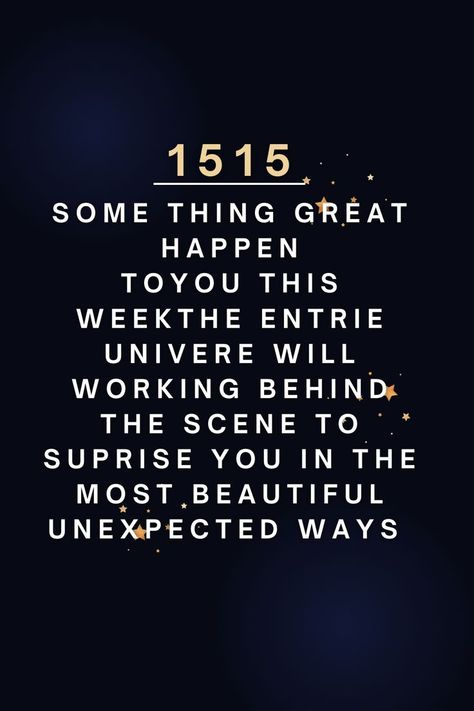 1515

SOME THING GREAT HAPPEN TOYOU THIS WEEKTHE ENTRIE UNIVERE WILL WORKING BEHIND THE SCENE TO SUPRISE YOU IN THE MOST BEAUTIFUL UNEXPECTED WAYS